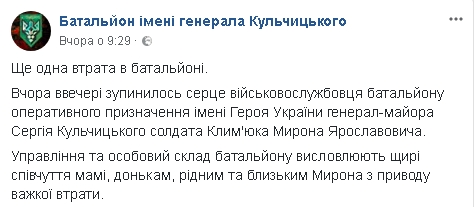 Батальйон імені генерала Кульчицького
Вчора о 9:29 ·

Ще одна втрата в батальйоні.

Вчора ввечері зупинилось серце військовослужбовця батальйону оперативного призначення імені Героя України генерал-майора Сергія Кульчицького солдата Клим'юка Мирона Ярославовича.

Управління та особовий склад батальйону висловлюють щирі співчуття мамі, донькам, рідним та близьким Мирона з приводу важкої втрати.